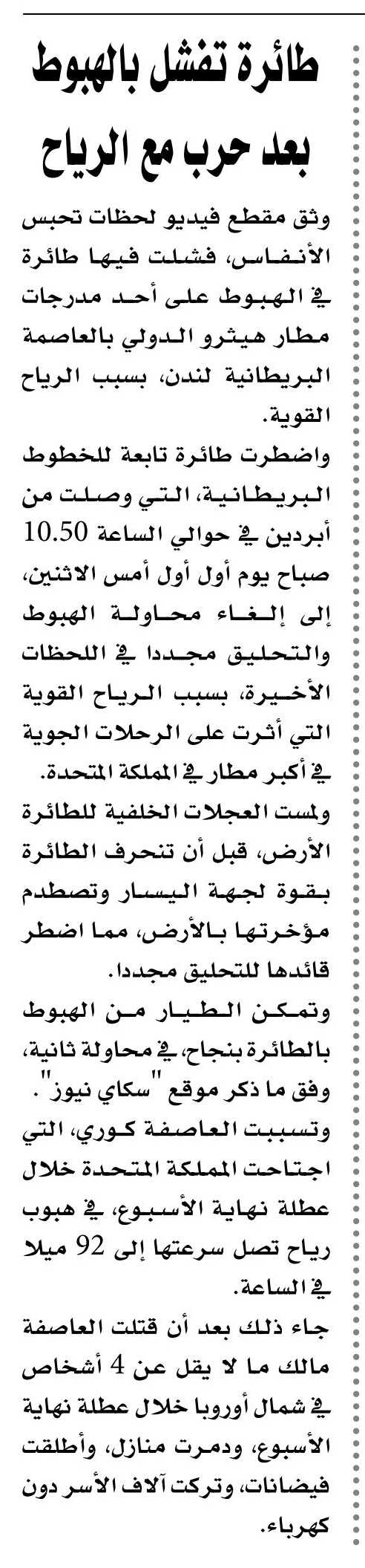 طائرة تفشل بالهبوط بعد حرب مع الرياح

وثق مقطع فيديو لحظات تحبس الأنفاس، فشلت فيها طائرة في الهبوط على أحد مدرجات مطار هيثرو الدولي بالعاصمة البريطانية لندن، بسبب الرياح القوية.

واضطرت طائرة تابعة للخطوط البريطانية، التي وصلت من أبردين في حوالي الساعة 10.50 صباح يوم أول أول أمس الاثنين، إلى إلغاء محاولة الهبوط والتحليق مجددا في اللحظات الأخيرة، بسبب الرياح القوية التي أثرت على الرحلات الجوية في أكبر مطار في المملكة المتحدة.

ولمست العجلات الخلفية للطائرة الأرض، قبل أن تنحرف الطائرة بقوة لجهة اليسار وتصطدم مؤخرتها بالأرض، مما اضطر قائدها للتحليق مجددا.

وتمكن الطيار من الهبوط بالطائرة بنجاح، في محاولة ثانية، وفق ما ذكر موقع "سكاي نيوز".

وتسببت العاصفة كوري، التي اجتاحت المملكة المتحدة خلال عطلة نهاية الأسبوع، في هبوب رياح تصل سرعتها إلى 92 ميلا في الساعة.

جاء ذلك بعد أن قتلت العاصفة مالك ما لا يقل عن 4 أشخاص في شمال أوروبا خلال عطلة نهاية الأسبوع، ودمرت منازل، وأطلقت فيضانات، وتركت آلاف الأسر دون كهرباء.